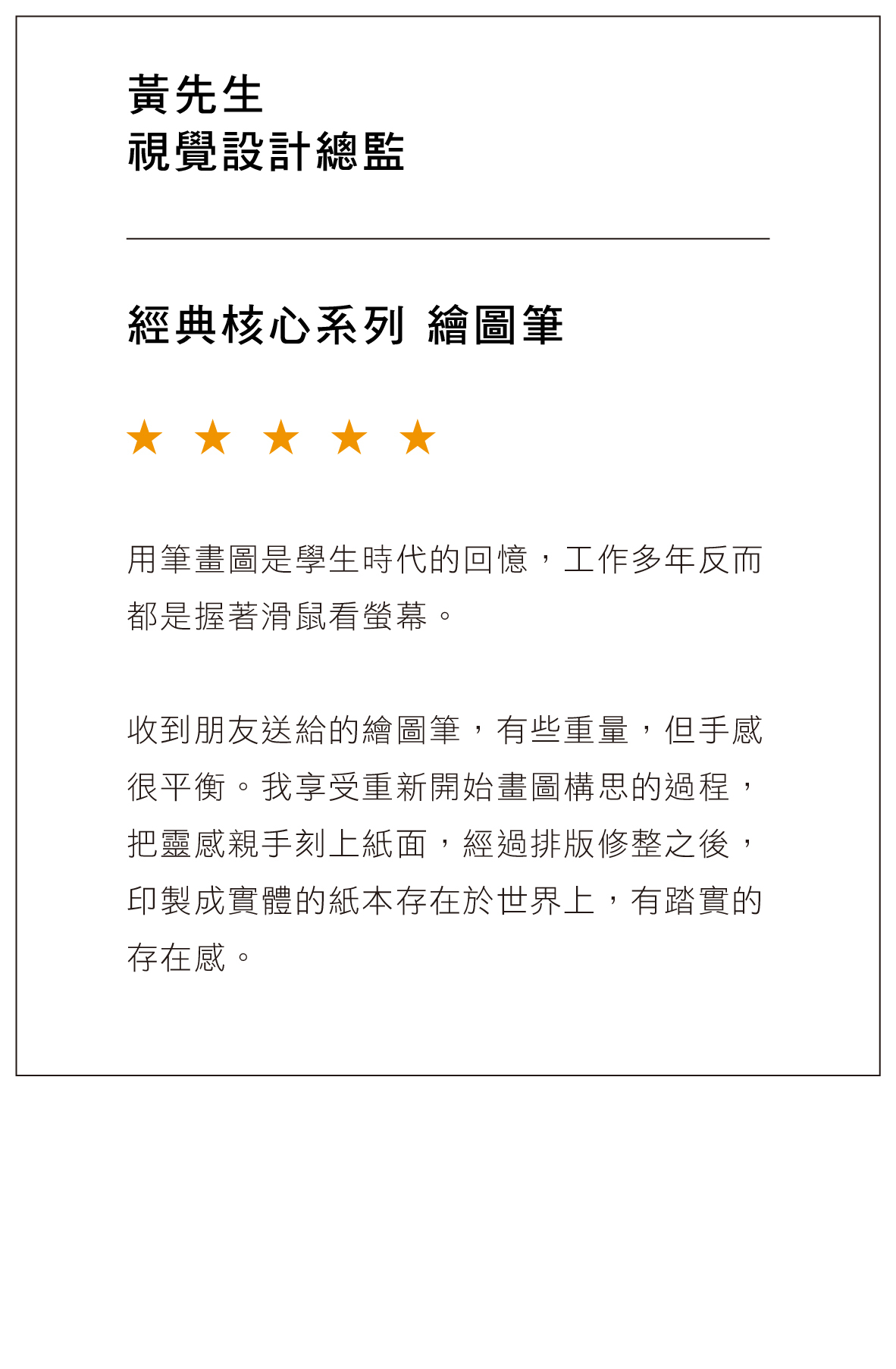 黃先生
視覺設計總監

經典核心系列 繪圖筆

★ ★ ★ ★ ★

用筆畫圖是學生時代的回憶，工作多年反而都是握著滑鼠看螢幕。

收到朋友送給的繪圖筆，有些重量，但手感很平衡。我享受重新開始畫圖構思的過程，把靈感親手刻上紙面，經過排版修整之後，印製成實體的紙本存在於世界上，有踏實的存在感。